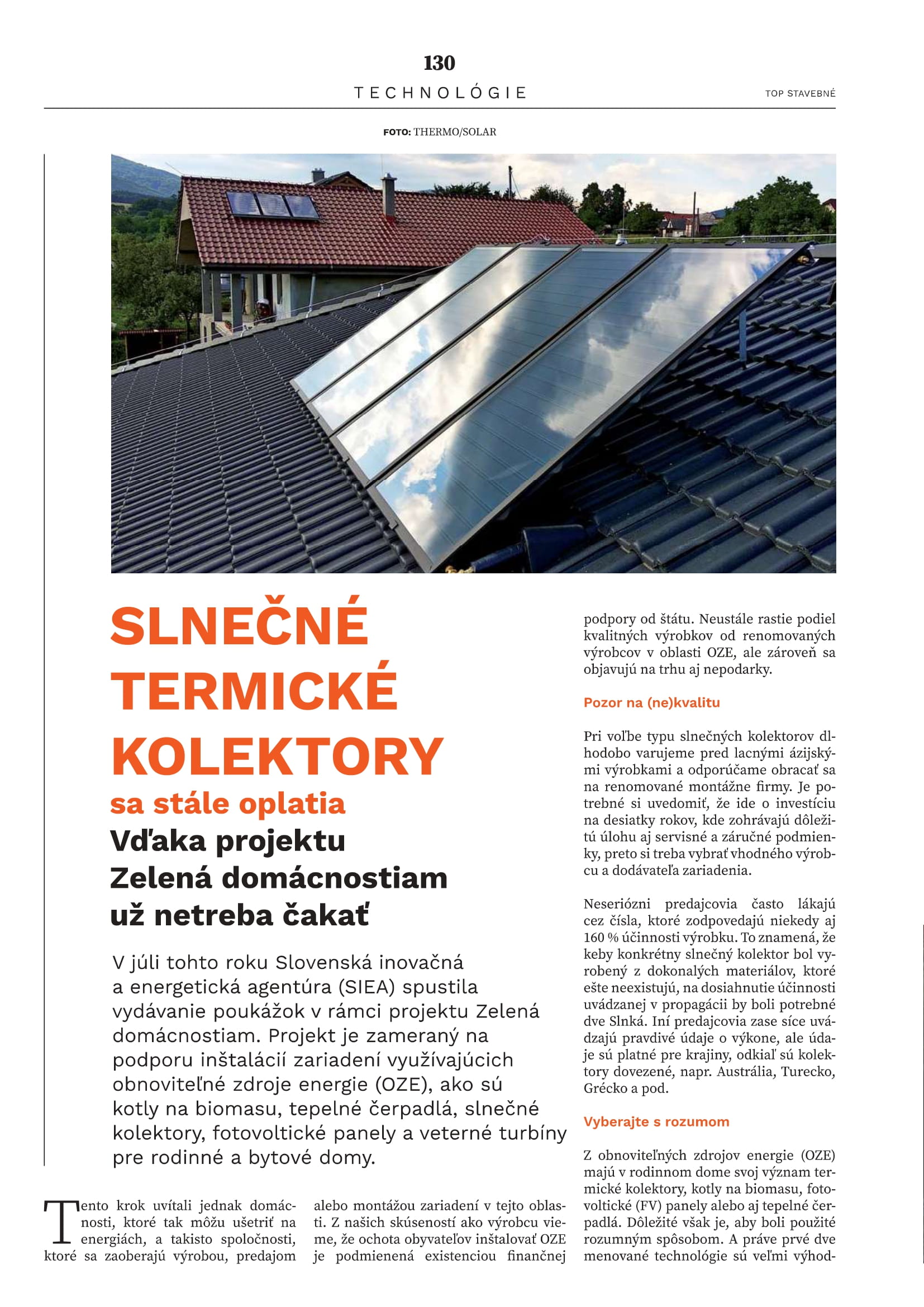 130

TECHNOLÓGIE

TOP STAVEBNÉ

FOTO: THERMO/SOLAR

SLNEČNÉ TERMICKÉ KOLEKTORY

sa stále oplatia

Vďaka projektu Zelená domácnostiam už netreba čakať

V júli tohto roku Slovenská inovačná a energetická agentúra (SIEA) spustila vydávanie poukážok v rámci projektu Zelená domácnostiam. Projekt je zameraný na podporu inštalácií zariadení využívajúcich obnoviteľné zdroje energie (OZE), ako sú kotly na biomasu, tepelné čerpadlá, slnečné kolektory, fotovoltické panely a veterné turbíny pre rodinné a bytové domy.

Tento krok uvítali jednak domácnosti, ktoré tak môžu ušetriť na energiách, a takisto spoločnosti, ktoré sa zaoberajú výrobou, predajom alebo montážou zariadení v tejto oblasti. Z našich skúseností ako výrobcu vieme, že ochota obyvateľov inštalovať OZE je podmienená existenciou finančnej podpory od štátu. Neustále rastie podiel kvalitných výrobkov od renomovaných výrobcov v oblasti OZE, ale zároveň sa objavujú na trhu aj nepodarky.

Pozor na (ne)kvalitu

Pri voľbe typu slnečných kolektorov dlhodobo varujeme pred lacnými ázijskými výrobkami a odporúčame obracať sa na renomované montážne firmy. Je potrebné si uvedomiť, že ide o investíciu na desiatky rokov, kde zohrávajú dôležitú úlohu aj servisné a záručné podmienky, preto si treba vybrať vhodného výrobcu a dodávateľa zariadenia.

Neseriózni predajcovia často lákajú cez čísla, ktoré zodpovedajú niekedy aj 160 % účinnosti výrobku. To znamená, že keby konkrétny slnečný kolektor bol vyrobený z dokonalých materiálov, ktoré ešte neexistujú, na dosiahnutie účinnosti uvádzanej v propagácii by boli potrebné dve Slnká. Iní predajcovia zase síce uvádzajú pravdivé údaje o výkone, ale údaje sú platné pre krajiny, odkiaľ sú kolektory dovezené, napr. Austrália, Turecko, Grécko a pod.

Vyberajte s rozumom

Z obnoviteľných zdrojov energie (OZE) majú v rodinnom dome svoj význam termické kolektory, kotly na biomasu, fotovoltické (FV) panely alebo aj tepelné čerpadlá. Dôležité však je, aby boli použité rozumným spôsobom. A práve prvé dve menované technológie sú veľmi výhod-